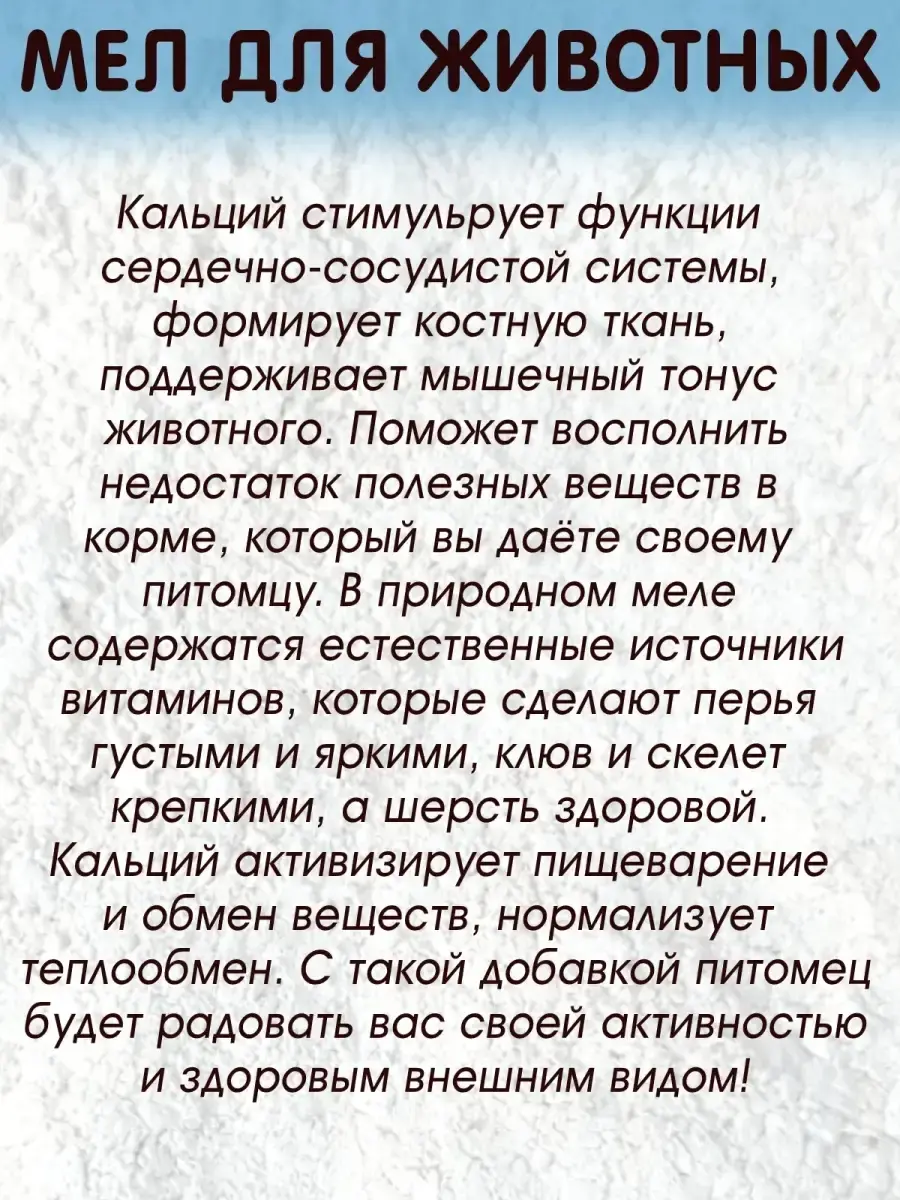 МЕЛ ДЛЯ ЖИВОТНЫХ

Кальций стимульрует функции сердечно-сосудистой системы, формирует костную ткань, поддерживает мышечный тонус животного. Поможет восполнить недостаток полезных веществ в корме, который вы даёте своему питомцу. В природном меле содержатся естественные источники витаминов, которые сделают перья густыми и яркими, клюв и скелет крепкими, а шерсть здоровой. Кальций активизирует пищеварение и обмен веществ, нормализует теплообмен. С такой добавкой питомец будет радовать вас своей активностью и здоровым внешним видом!